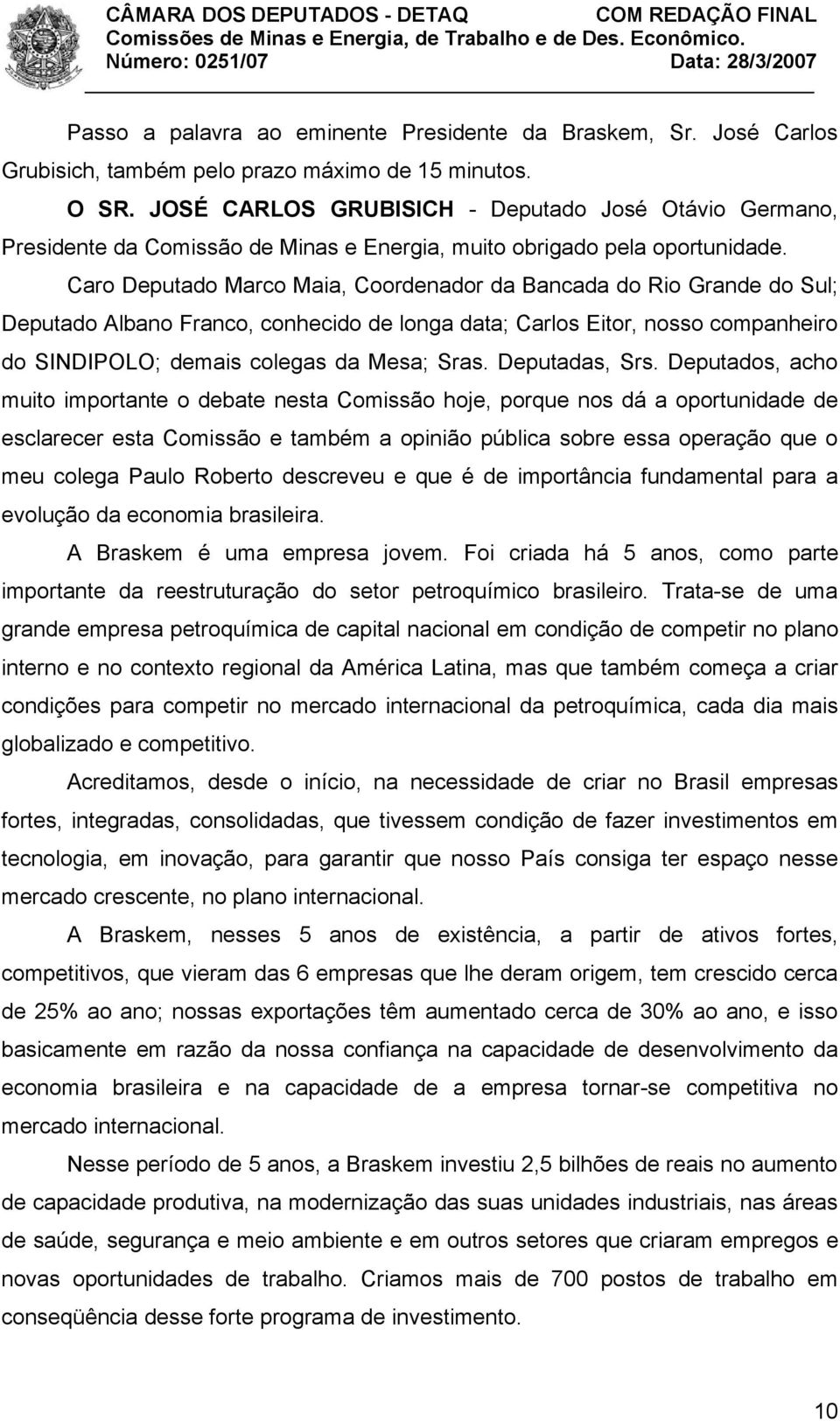 CÂMARA DOS DEPUTADOS - DETAQ
COM REDAÇÃO FINAL
Comissões de Minas e Energia, de Trabalho e de Des. Econômico.
Número: 0251/07
Data: 28/3/2007

Passo a palavra ao eminente Presidente da Braskem, Sr. José Carlos Grubisich, também pelo prazo máximo de 15 minutos.

O SR. JOSÉ CARLOS GRUBISICH - Deputado José Otávio Germano, Presidente da Comissão de Minas e Energia, muito obrigado pela oportunidade.

Caro Deputado Marco Maia, Coordenador da Bancada do Rio Grande do Sul; Deputado Albano Franco, conhecido de longa data; Carlos Eitor, nosso companheiro do SINDIPOLO; demais colegas da Mesa; Sras. Deputadas, Srs. Deputados, acho muito importante o debate nesta Comissão hoje, porque nos dá a oportunidade de esclarecer esta Comissão e também a opinião pública sobre essa operação que o meu colega Paulo Roberto descreveu e que é de importância fundamental para a evolução da economia brasileira.

A Braskem é uma empresa jovem. Foi criada há 5 anos, como parte importante da reestruturação do setor petroquímico brasileiro. Trata-se de uma grande empresa petroquímica de capital nacional em condição de competir no plano interno e no contexto regional da América Latina, mas que também começa a criar condições para competir no mercado internacional da petroquímica, cada dia mais globalizado e competitivo.

Acreditamos, desde o início, na necessidade de criar no Brasil empresas fortes, integradas, consolidadas, que tivessem condição de fazer investimentos em tecnologia, em inovação, para garantir que nosso País consiga ter espaço nesse mercado crescente, no plano internacional.

A Braskem, nesses 5 anos de existência, a partir de ativos fortes, competitivos, que vieram das 6 empresas que lhe deram origem, tem crescido cerca de 25% ao ano; nossas exportações têm aumentado cerca de 30% ao ano, e isso basicamente em razão da nossa confiança na capacidade de desenvolvimento da economia brasileira e na capacidade de a empresa tornar-se competitiva no mercado internacional.

Nesse período de 5 anos, a Braskem investiu 2,5 bilhões de reais no aumento de capacidade produtiva, na modernização das suas unidades industriais, nas áreas de saúde, segurança e meio ambiente e em outros setores que criaram empregos e novas oportunidades de trabalho. Criamos mais de 700 postos de trabalho em conseqüência desse forte programa de investimento.

10